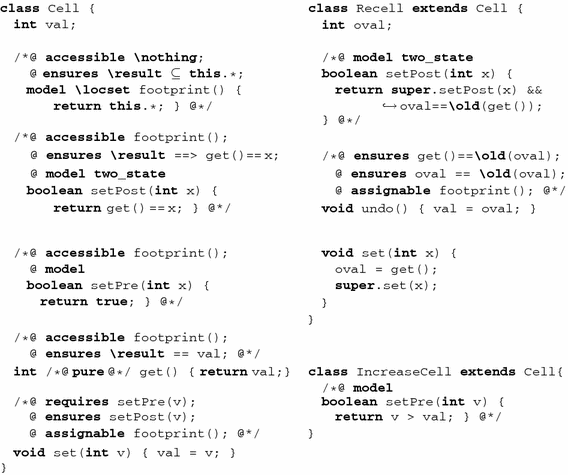 class Cell {
int val;

/*@ accessible \nothing;
@ ensures \result ⊆ this.*;
model \locset footprint() {
return this.*; } @*/

/*@ accessible footprint();
@ ensures \result ==> get()==x;
@ model two_state
boolean setPost(int x) {
return get()==x; } @*/

/*@ accessible footprint();
@ model
boolean setPre(int x) {
return true; } @*/

/*@ accessible footprint();
@ ensures \result == val; @*/
int /*@ pure @*/ get() { return val;}

/*@ requires setPre(v);
@ ensures setPost(v);
@ assignable footprint(); @*/
void set(int v) { val = v; }
}

class Recell extends Cell {
int oval;

/*@ model two_state
boolean setPost(int x) {
return super.setPost(x) &&
↪ oval==\old(get());
} @*/

/*@ ensures get()==\old(oval);
@ ensures oval == \old(oval);
@ assignable footprint(); @*/
void undo() { val = oval; }

void set(int x) {
oval = get();
super.set(x);
}
}

class IncreaseCell extends Cell{
/*@ model
boolean setPre(int v) {
return v > val; } @*/
}